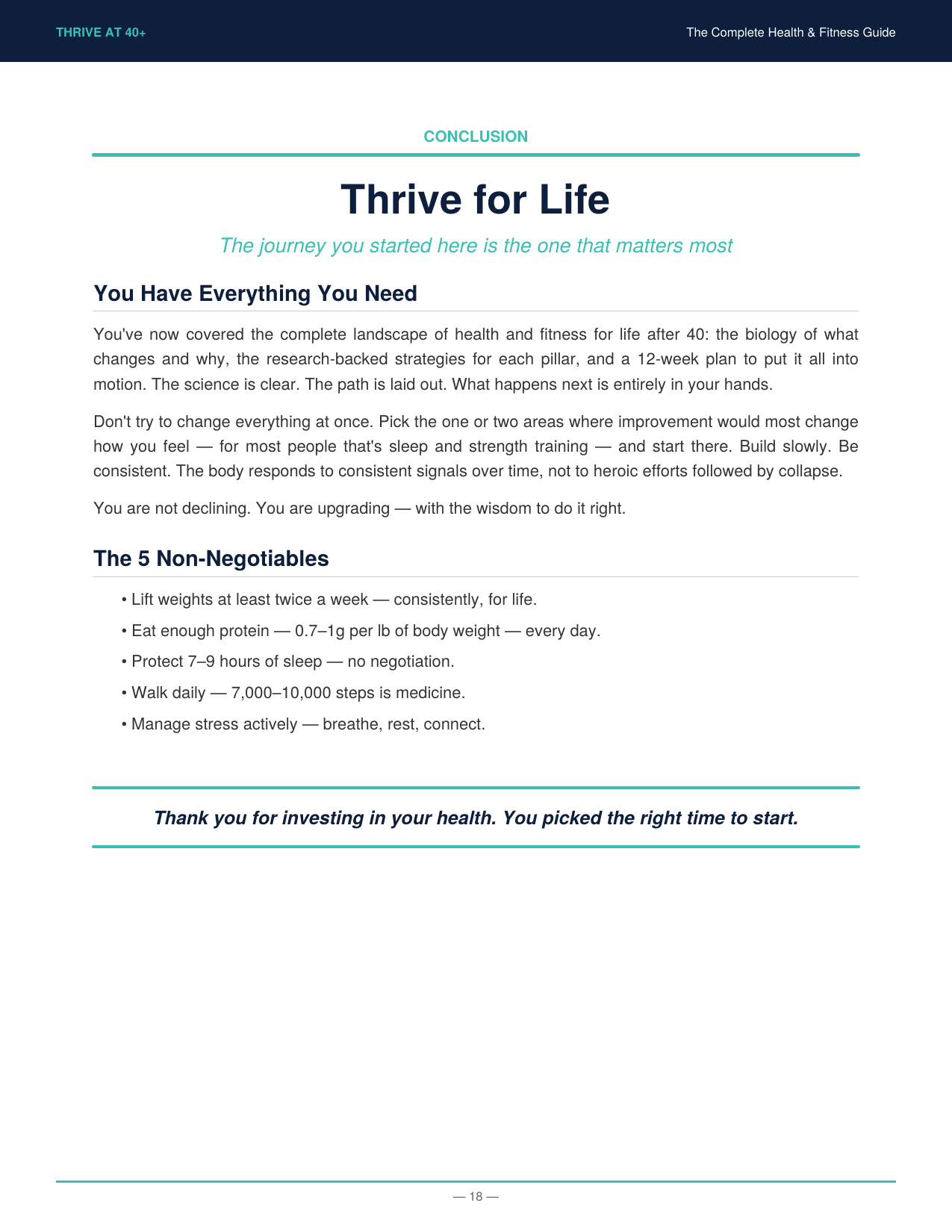 THRIVE AT 40+

The Complete Health & Fitness Guide

CONCLUSION

Thrive for Life

The journey you started here is the one that matters most

You Have Everything You Need

You've now covered the complete landscape of health and fitness for life after 40: the biology of what changes and why, the research-backed strategies for each pillar, and a 12-week plan to put it all into motion. The science is clear. The path is laid out. What happens next is entirely in your hands.

Don't try to change everything at once. Pick the one or two areas where improvement would most change how you feel — for most people that's sleep and strength training — and start there. Build slowly. Be consistent. The body responds to consistent signals over time, not to heroic efforts followed by collapse.

You are not declining. You are upgrading — with the wisdom to do it right.

The 5 Non-Negotiables

• Lift weights at least twice a week — consistently, for life.
• Eat enough protein — 0.7–1g per lb of body weight — every day.
• Protect 7–9 hours of sleep — no negotiation.
• Walk daily — 7,000–10,000 steps is medicine.
• Manage stress actively — breathe, rest, connect.

Thank you for investing in your health. You picked the right time to start.

— 18 —